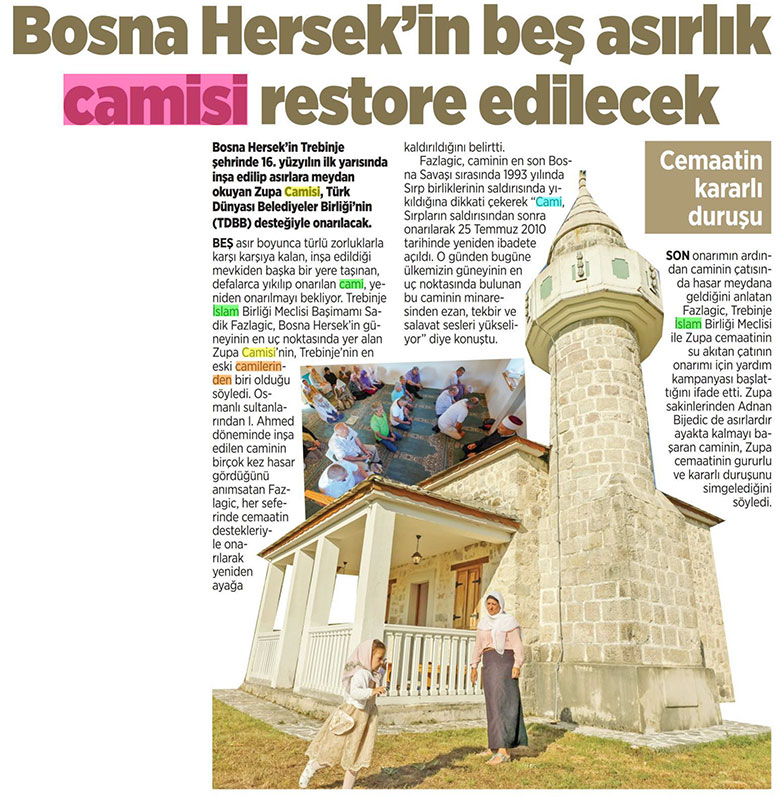 Bosna Hersek'in beş asırlık camisi restore edilecek

Bosna Hersek'in Trebinje şehrinde 16. yüzyılın ilk yarısında inşa edilip asırlara meydan okuyan Zupa Camisi, Türk Dünyası Belediyeler Birliği'nin (TDBB) desteğiyle onarılacak.

BEŞ asır boyunca türlü zorluklarla karşı karşıya kalan, inşa edildiği mevkiden başka bir yere taşınan, defalarca yıkılıp onarılan cami, yeniden onarılmayı bekliyor. Trebinje İslam Birliği Meclisi Başimamı Sadik Fazlagic, Bosna Hersek'in güneyinin en uç noktasında yer alan Zupa Camisi'nin, Trebinje'nin en eski camilerinden biri olduğu söyledi. Osmanlı sultanlarından I. Ahmed döneminde inşa edilen caminin birçok kez hasar gördüğünü anımsatan Fazlagic, her seferinde cemaatin destekleriyle onarılarak yeniden ayağa kaldırıldığını belirtti.

Fazlagic, caminin en son Bosna Savaşı sırasında 1993 yılında Sırp birliklerinin saldırısında yıkıldığına dikkati çekerek "Cami, Sırpların saldırısından sonra onarılarak 25 Temmuz 2010 tarihinde yeniden ibadete açıldı. O günden bugüne ülkemizin güneyinin en uç noktasında bulunan bu caminin minaresinden ezan, tekbir ve salavat sesleri yükseliyor" diye konuştu.

Cemaatin kararlı duruşu

SON onarımın ardından caminin çatısında hasar meydana geldiğini anlatan Fazlagic, Trebinje İslam Birliği Meclisi ile Zupa cemaatinin su akıtan çatının onarımı için yardım kampanyası başlattığını ifade etti. Zupa sakinlerinden Adnan Bijedic de asırlardır ayakta kalmayı başaran caminin, Zupa cemaatinin gururlu ve kararlı duruşunu simgelediğini söyledi.